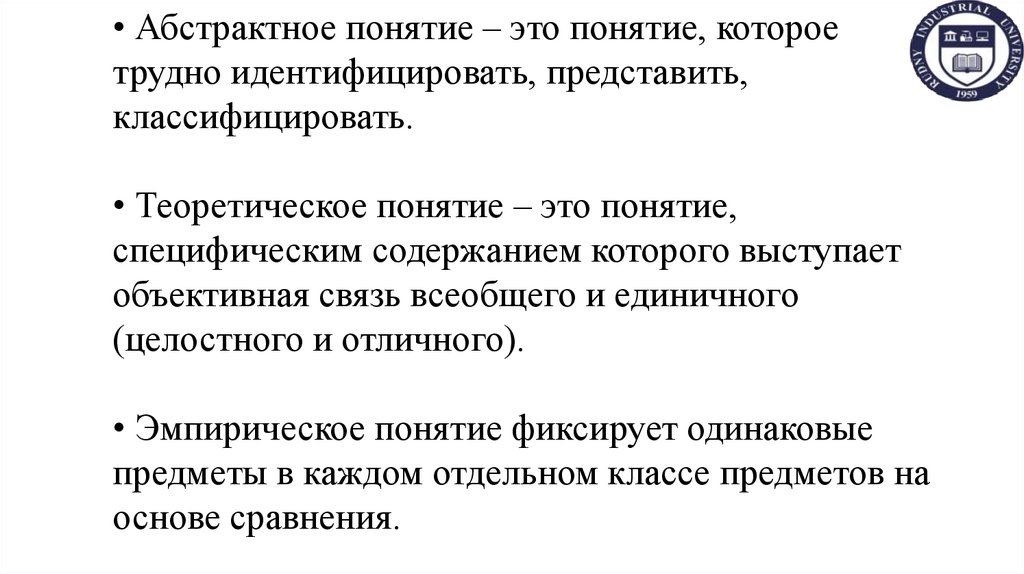 • Абстрактное понятие – это понятие, которое трудно идентифицировать, представить, классифицировать.

• Теоретическое понятие – это понятие, специфическим содержанием которого выступает объективная связь всеобщего и единичного (целостного и отличного).

• Эмпирическое понятие фиксирует одинаковые предметы в каждом отдельном классе предметов на основе сравнения.

RUDNY INDUSTRIAL UNIVERSITY
1959